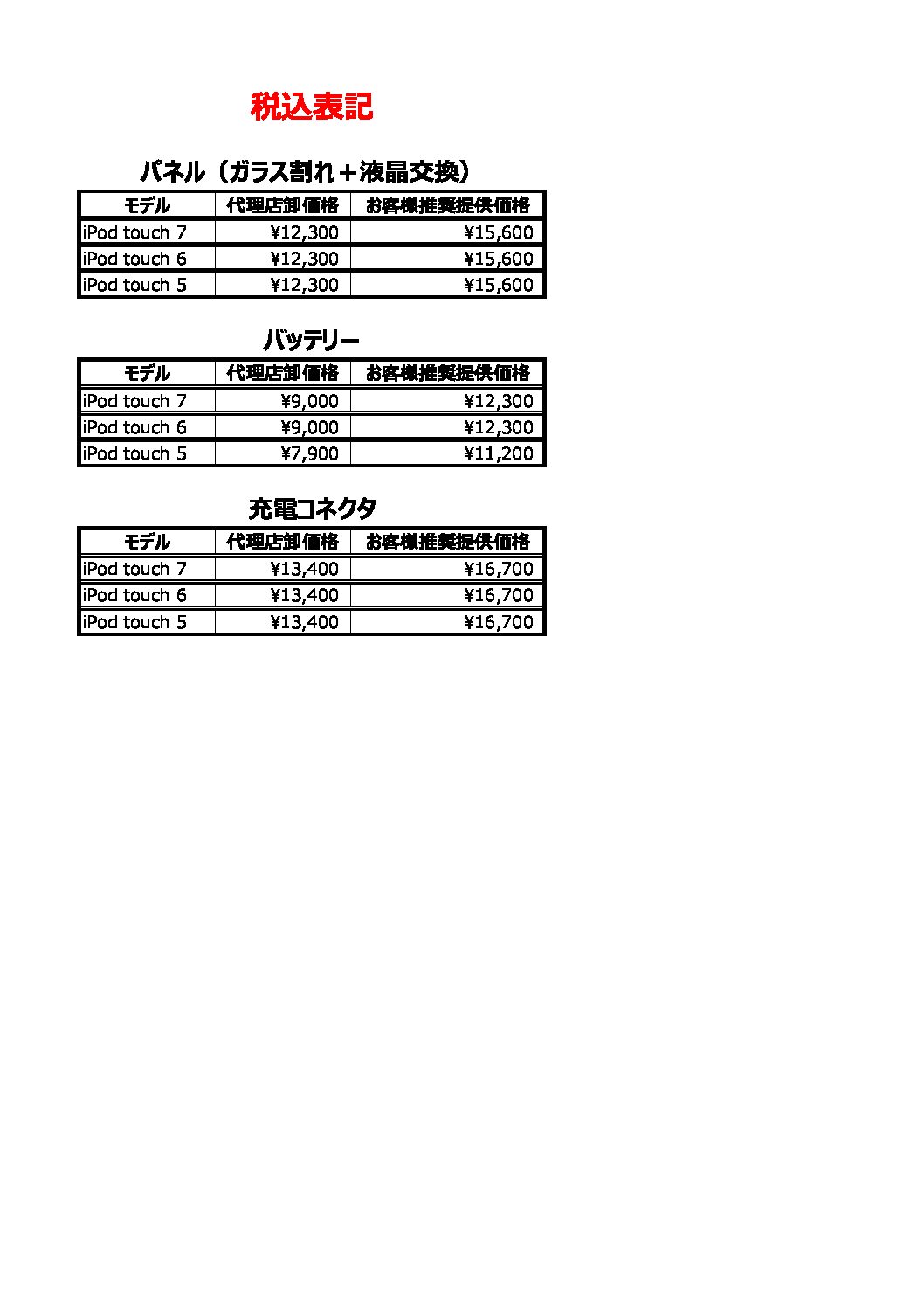 税込表記

パネル（ガラス割れ＋液晶交換）

| モデル | 代理店卸価格 | お客様推奨提供価格 |
|---|---|---|
| iPod touch 7 | ¥12,300 | ¥15,600 |
| iPod touch 6 | ¥12,300 | ¥15,600 |
| iPod touch 5 | ¥12,300 | ¥15,600 |

バッテリー

| モデル | 代理店卸価格 | お客様推奨提供価格 |
|---|---|---|
| iPod touch 7 | ¥9,000 | ¥12,300 |
| iPod touch 6 | ¥9,000 | ¥12,300 |
| iPod touch 5 | ¥7,900 | ¥11,200 |

充電コネクタ

| モデル | 代理店卸価格 | お客様推奨提供価格 |
|---|---|---|
| iPod touch 7 | ¥13,400 | ¥16,700 |
| iPod touch 6 | ¥13,400 | ¥16,700 |
| iPod touch 5 | ¥13,400 | ¥16,700 |